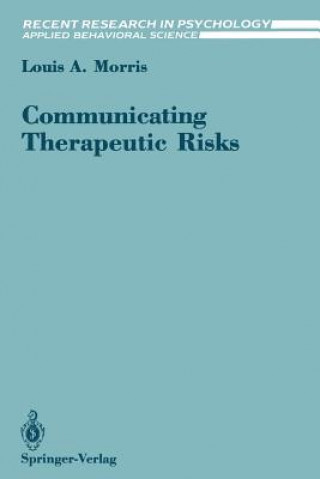 RECENT RESEARCH IN PSYCHOLOGY
APPLIED BEHAVIORAL SCIENCE

Louis A. Morris

Communicating Therapeutic Risks

Springer-Verlag